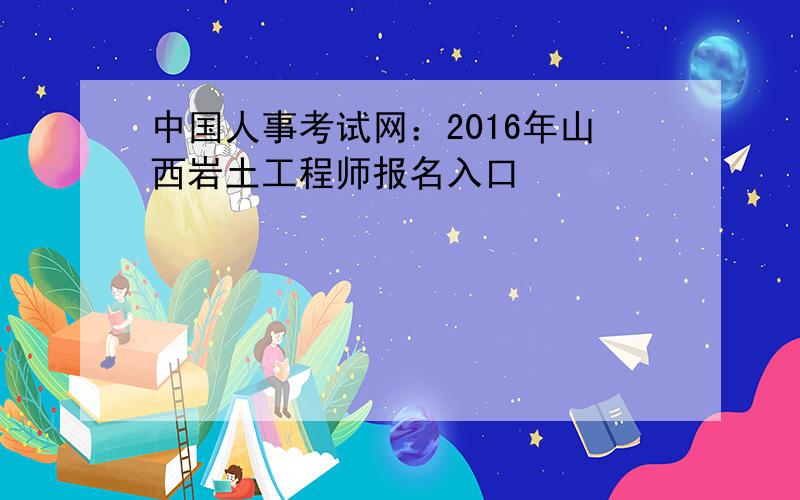 中国人事考试网：2016年山西岩土工程师报名入口